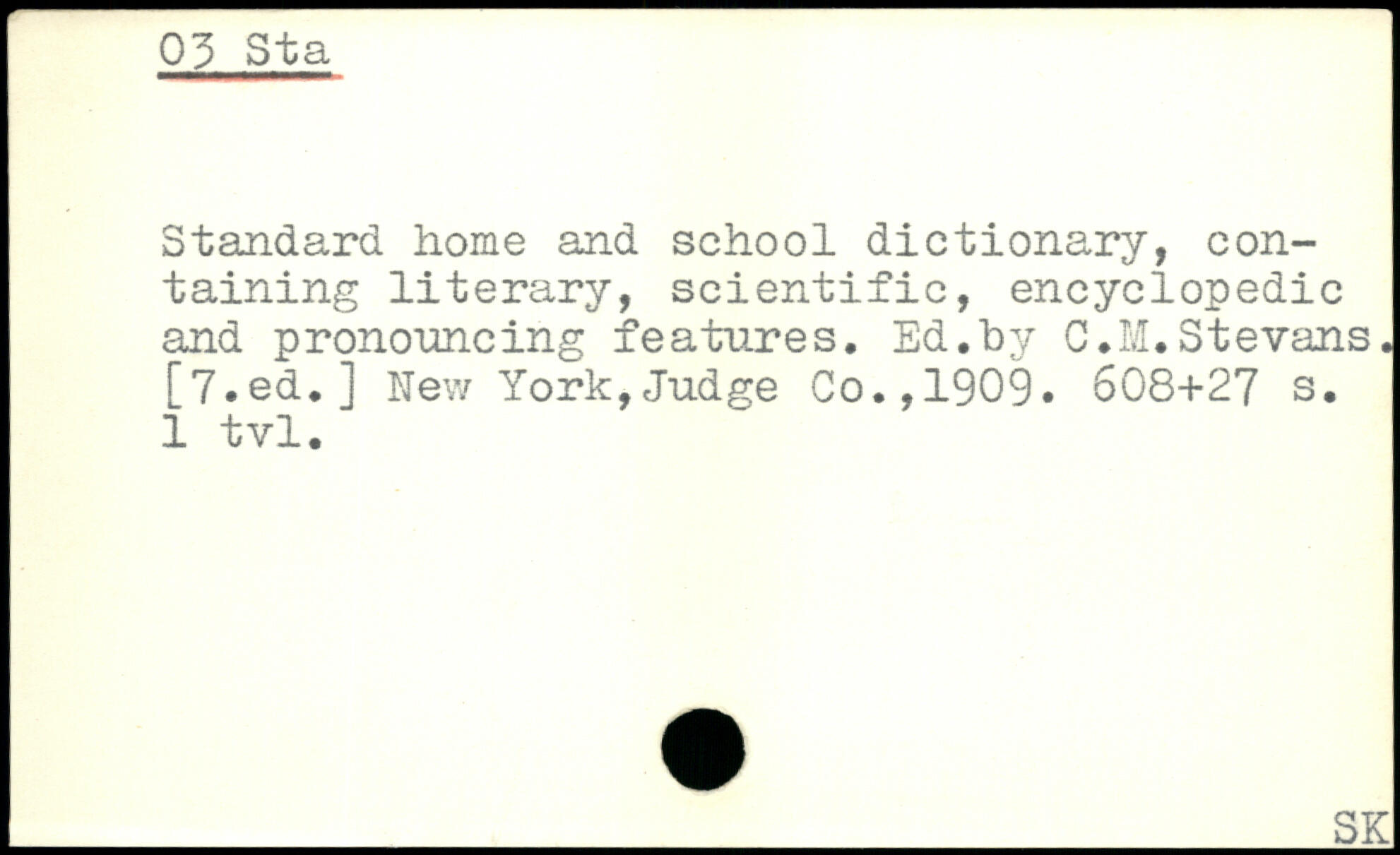 03 Sta

Standard home and school dictionary, containing literary, scientific, encyclopedic and pronouncing features. Ed.by C.M.Stevans. [7.ed.] New York,Judge Co.,1909. 608+27 s. 1 tvl.

SK